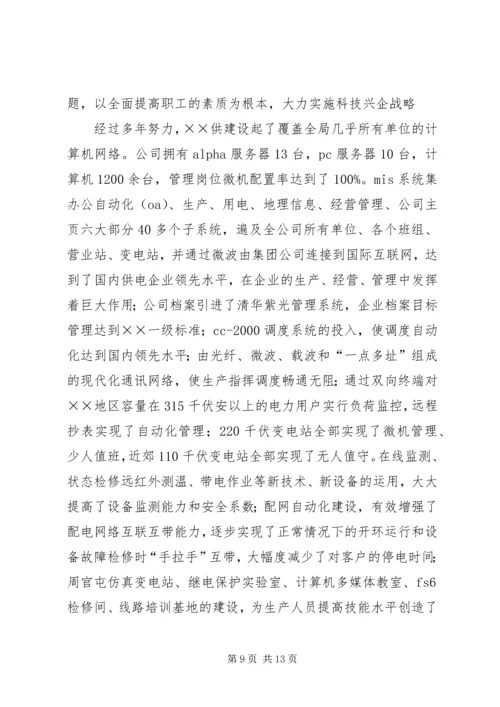 题，以全面提高职工的素质为根本，大力实施科技兴企战略

经过多年努力，××供建设起了覆盖全局几乎所有单位的计算机网络。公司拥有 alpha 服务器 13 台，pc 服务器 10 台，计算机 1200 余台，管理岗位微机配置率达到了 100%。mis 系统集办公自动化（oa）、生产、用电、地理信息、经营管理、公司主页六大部分 40 多个子系统，遍及全公司所有单位、各个班组、营业站、变电站，并通过微波由集团公司连接到国际互联网，达到了国内供电企业领先水平，在企业的生产、经营、管理中发挥着巨大作用；公司档案引进了清华紫光管理系统，企业档案目标管理达到××一级标准；cc-2000 调度系统的投入，使调度自动化达到国内领先水平；由光纤、微波、载波和“一点多址”组成的现代化通讯网络，使生产指挥调度畅通无阻；通过双向终端对××地区容量在 315 千伏安以上的电力用户实行负荷监控，远程抄表实现了自动化管理；220 千伏变电站全部实现了微机管理、少人值班，近郊 110 千伏变电站全部实现了无人值守。在线监测、状态检修远红外测温、带电作业等新技术、新设备的运用，大大提高了设备监测能力和安全系数；配网自动化建设，有效增强了配电网络互联互带能力，逐步实现了正常情况下的开环运行和设备故障检修时“手拉手”互带，大幅度减少了对客户的停电时间；周官屯仿真变电站、继电保护实验室、计算机多媒体教室、fs6 检修间、线路培训基地的建设，为生产人员提高技能水平创造了

第 9 页 共 13 页